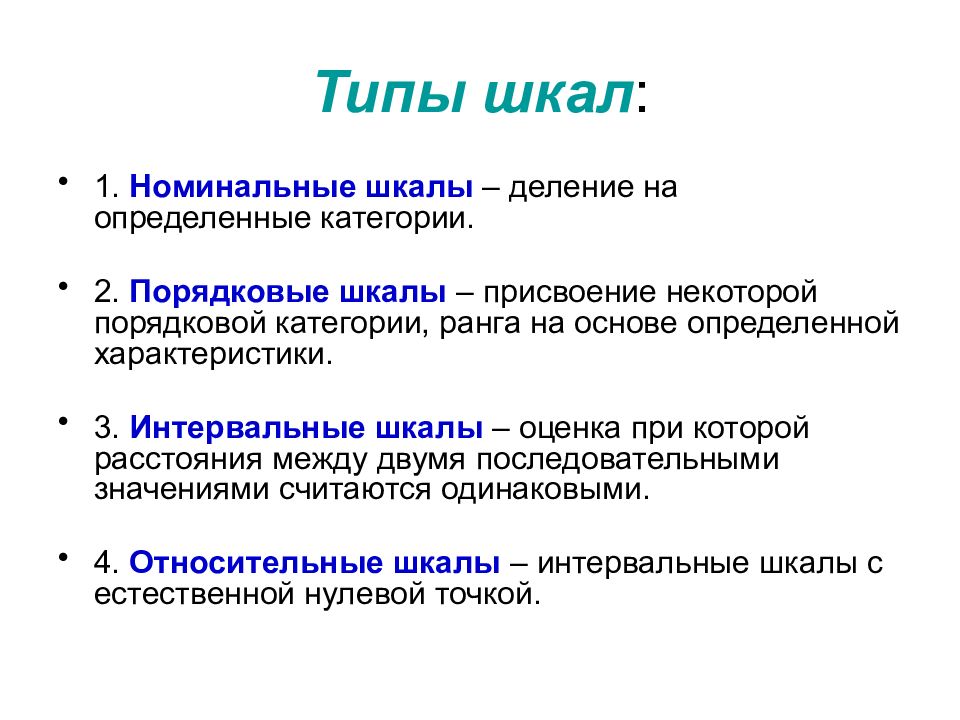 Типы шкал:

• 1. Номинальные шкалы – деление на определенные категории.

• 2. Порядковые шкалы – присвоение некоторой порядковой категории, ранга на основе определенной характеристики.

• 3. Интервальные шкалы – оценка при которой расстояния между двумя последовательными значениями считаются одинаковыми.

• 4. Относительные шкалы – интервальные шкалы с естественной нулевой точкой.